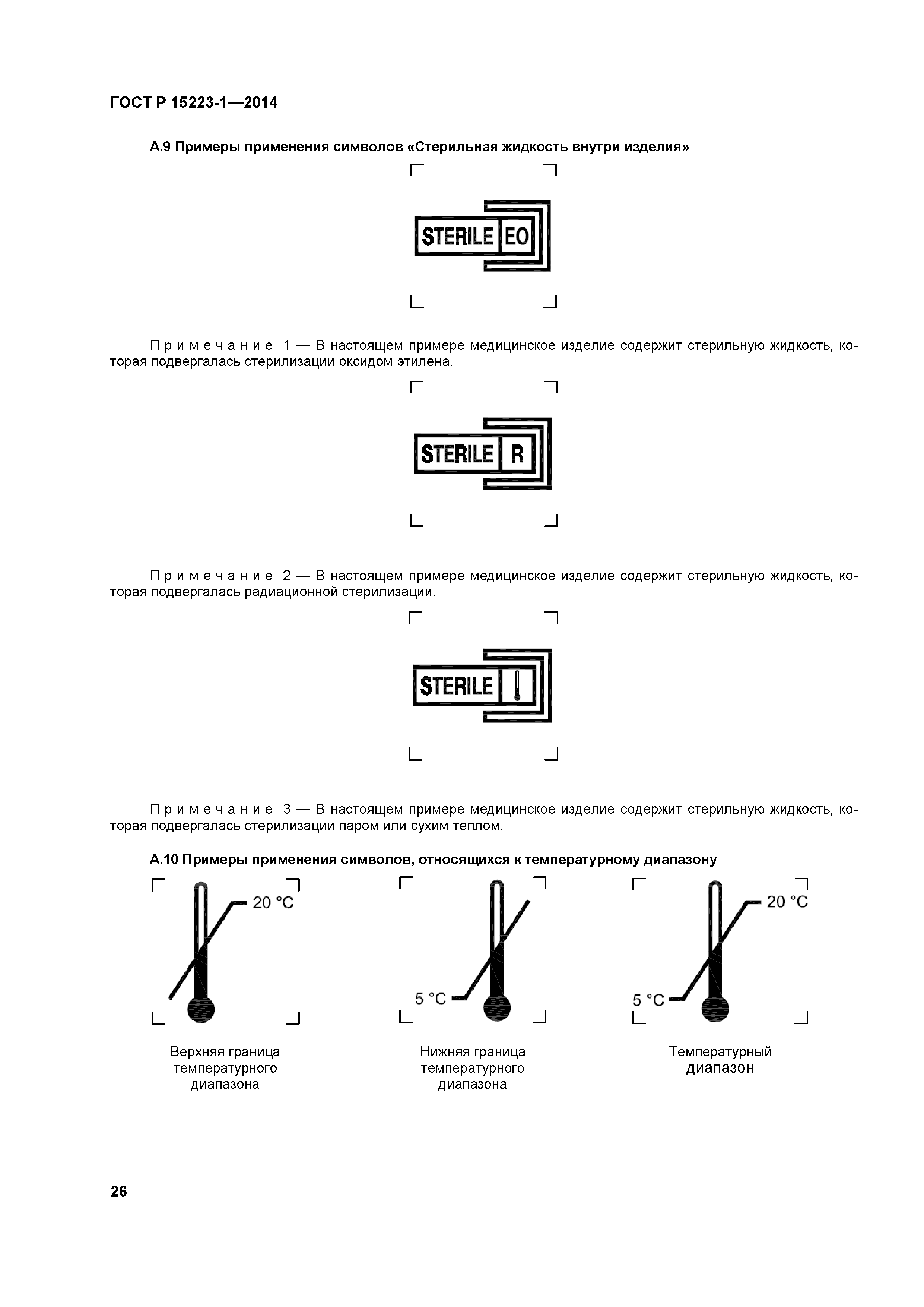 ГОСТ Р 15223-1—2014

А.9 Примеры применения символов «Стерильная жидкость внутри изделия»

STERILE EO

Примечание 1 — В настоящем примере медицинское изделие содержит стерильную жидкость, которая подвергалась стерилизации оксидом этилена.

STERILE R

Примечание 2 — В настоящем примере медицинское изделие содержит стерильную жидкость, которая подвергалась радиационной стерилизации.

STERILE

Примечание 3 — В настоящем примере медицинское изделие содержит стерильную жидкость, которая подвергалась стерилизации паром или сухим теплом.

А.10 Примеры применения символов, относящихся к температурному диапазону

20 °C

Верхняя граница температурного диапазона

5 °C

Нижняя граница температурного диапазона

20 °C

5 °C

Температурный диапазон

26